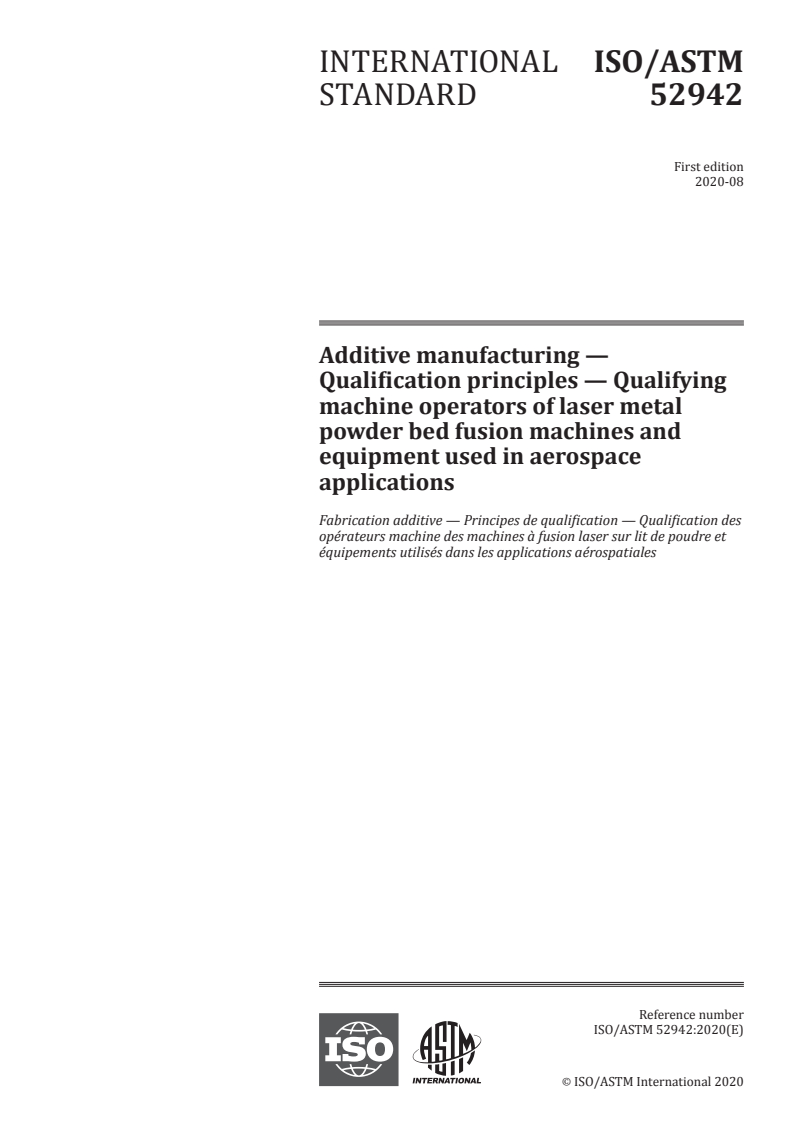 INTERNATIONAL STANDARD

ISO/ASTM 52942

First edition
2020-08

Additive manufacturing — Qualification principles — Qualifying machine operators of laser metal powder bed fusion machines and equipment used in aerospace applications

Fabrication additive — Principes de qualification — Qualification des opérateurs machine des machines à fusion laser sur lit de poudre et équipements utilisés dans les applications aérospatiales

ISO

ASTM
INTERNATIONAL

Reference number
ISO/ASTM 52942:2020(E)

© ISO/ASTM International 2020